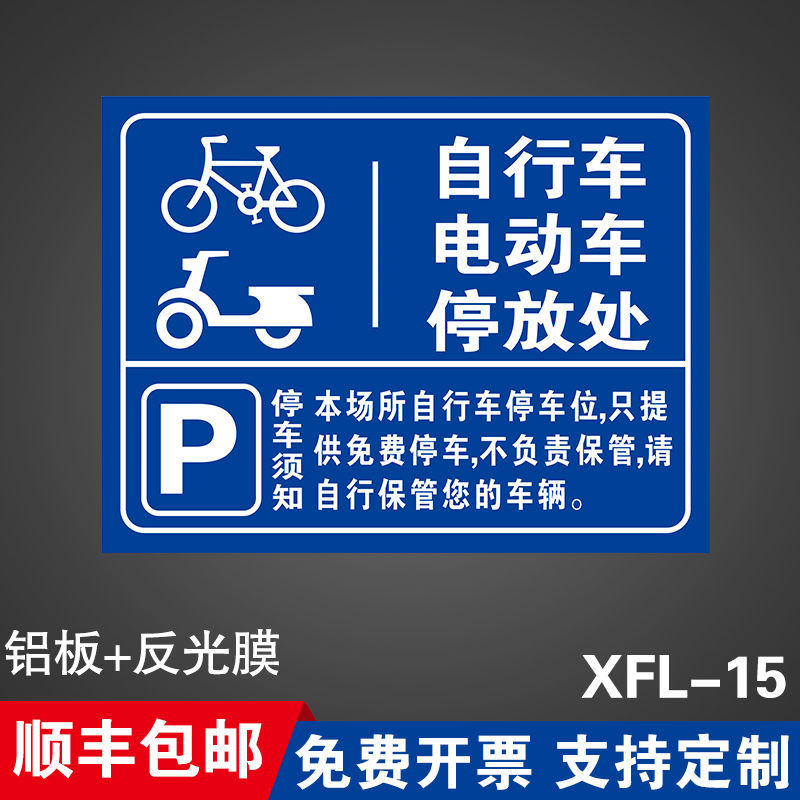 自行车
电动车
停放处

P

停车须知

本场所自行车停车位,只提供免费停车,不负责保管,请自行保管您的车辆。

铝板+反光膜

XFL-15

顺丰包邮

免费开票 支持定制